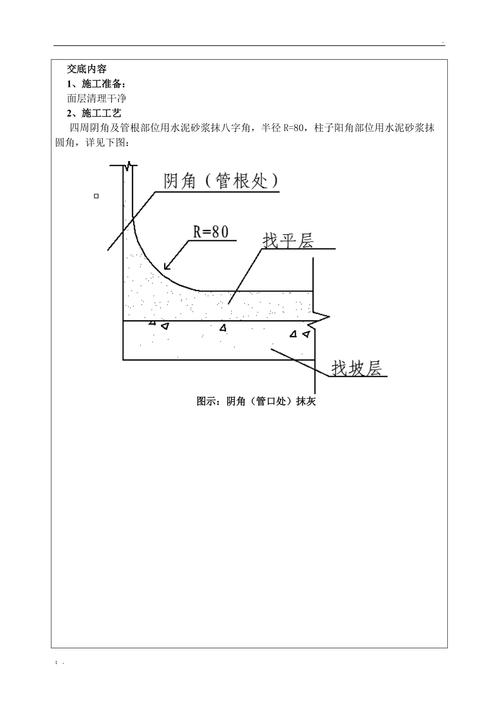 交底内容
1、施工准备：
面层清理干净
2、施工工艺
四周阴角及管根部位用水泥砂浆抹八字角，半径 R=80，柱子阳角部位用水泥砂浆抹圆角，详见下图：

阴角（管根处）
R=80
找平层
找坡层
图示：阴角（管口处）抹灰